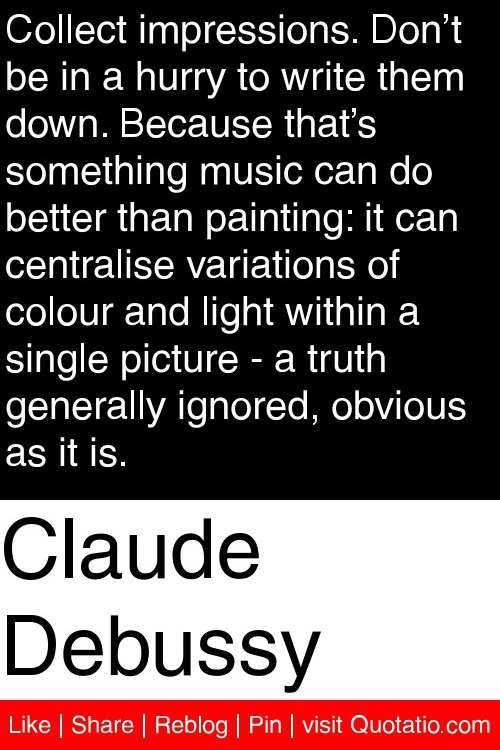 Collect impressions. Don't be in a hurry to write them down. Because that's something music can do better than painting: it can centralise variations of colour and light within a single picture - a truth generally ignored, obvious as it is.

Claude Debussy

Like | Share | Reblog | Pin | visit Quotatio.com